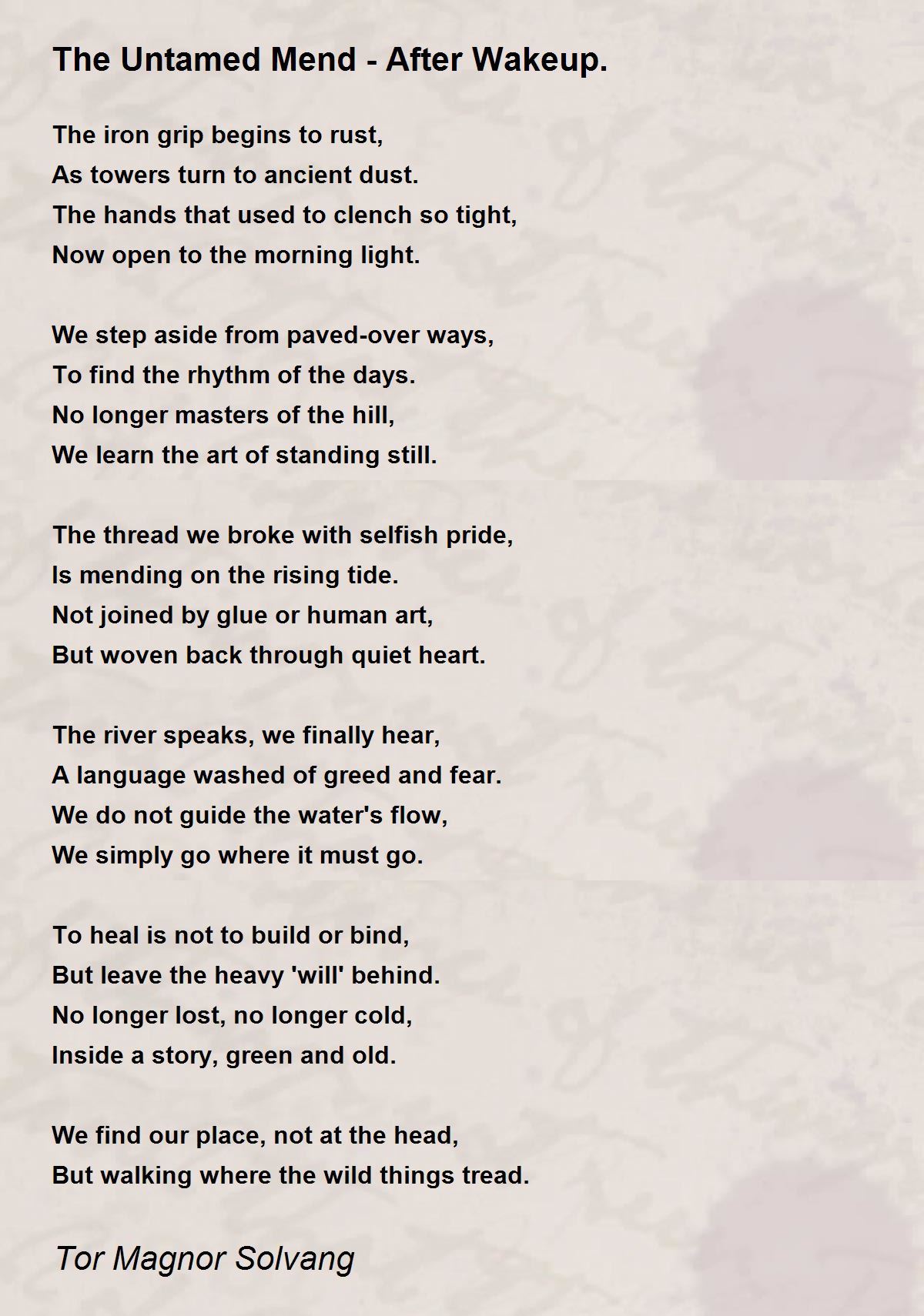 The Untamed Mend - After Wakeup.

The iron grip begins to rust,
As towers turn to ancient dust.
The hands that used to clench so tight,
Now open to the morning light.

We step aside from paved-over ways,
To find the rhythm of the days.
No longer masters of the hill,
We learn the art of standing still.

The thread we broke with selfish pride,
Is mending on the rising tide.
Not joined by glue or human art,
But woven back through quiet heart.

The river speaks, we finally hear,
A language washed of greed and fear.
We do not guide the water's flow,
We simply go where it must go.

To heal is not to build or bind,
But leave the heavy 'will' behind.
No longer lost, no longer cold,
Inside a story, green and old.

We find our place, not at the head,
But walking where the wild things tread.

Tor Magnor Solvang